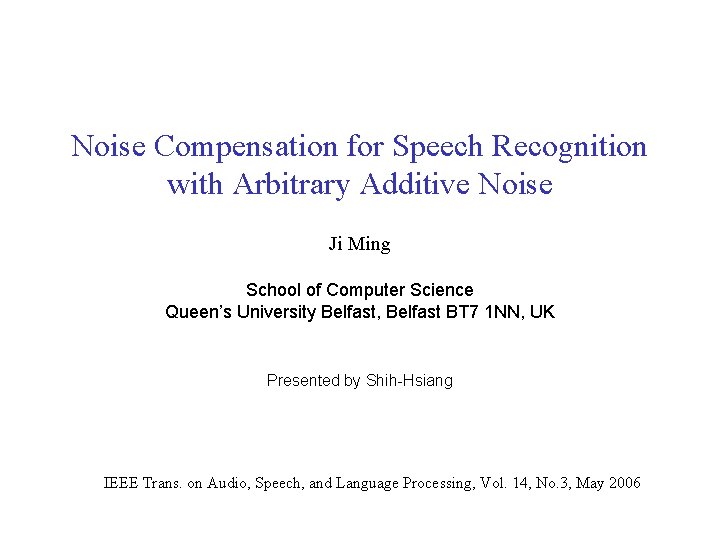 Noise Compensation for Speech Recognition with Arbitrary Additive Noise

Ji Ming

School of Computer Science
Queen's University Belfast, Belfast BT7 1NN, UK

Presented by Shih-Hsiang

IEEE Trans. on Audio, Speech, and Language Processing, Vol. 14, No.3, May 2006